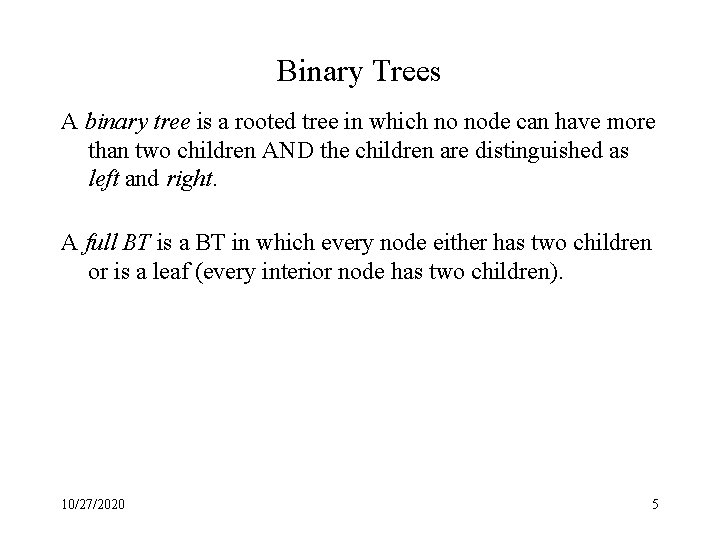 Binary Trees

A binary tree is a rooted tree in which no node can have more than two children AND the children are distinguished as left and right.

A full BT is a BT in which every node either has two children or is a leaf (every interior node has two children).

10/27/2020

5